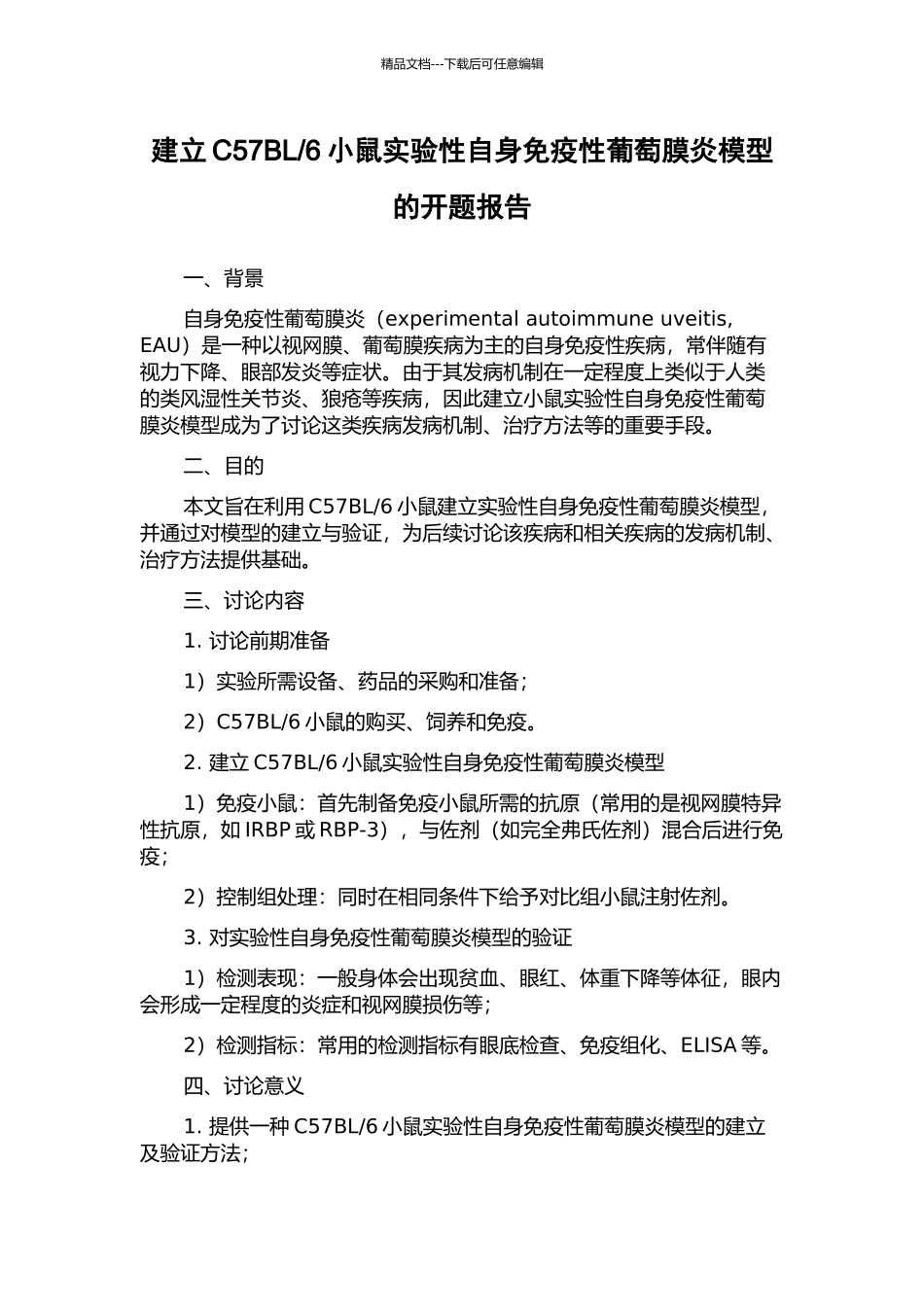 精品文档---下载后可任意编辑

建立 C57BL/6 小鼠实验性自身免疫性葡萄膜炎模型的开题报告

一、背景

自身免疫性葡萄膜炎（experimental autoimmune uveitis, EAU）是一种以视网膜、葡萄膜疾病为主的自身免疫性疾病，常伴随有视力下降、眼部发炎等症状。由于其发病机制在一定程度上类似于人类的类风湿性关节炎、狼疮等疾病，因此建立小鼠实验性自身免疫性葡萄膜炎模型成为了讨论这类疾病发病机制、治疗方法等的重要手段。

二、目的

本文旨在利用 C57BL/6 小鼠建立实验性自身免疫性葡萄膜炎模型，并通过对模型的建立与验证，为后续讨论该疾病和相关疾病的发病机制、治疗方法提供基础。

三、讨论内容

1. 讨论前期准备

1）实验所需设备、药品的采购和准备；

2）C57BL/6 小鼠的购买、饲养和免疫。

2. 建立 C57BL/6 小鼠实验性自身免疫性葡萄膜炎模型

1）免疫小鼠：首先制备免疫小鼠所需的抗原（常用的是视网膜特异性抗原，如 IRBP 或 RBP-3），与佐剂（如完全弗氏佐剂）混合后进行免疫；

2）控制组处理：同时在相同条件下给予对比组小鼠注射佐剂。

3. 对实验性自身免疫性葡萄膜炎模型的验证

1）检测表现：一般身体会出现贫血、眼红、体重下降等体征，眼内会形成一定程度的炎症和视网膜损伤等；

2）检测指标：常用的检测指标有眼底检查、免疫组化、ELISA 等。

四、讨论意义

1. 提供一种 C57BL/6 小鼠实验性自身免疫性葡萄膜炎模型的建立及验证方法；